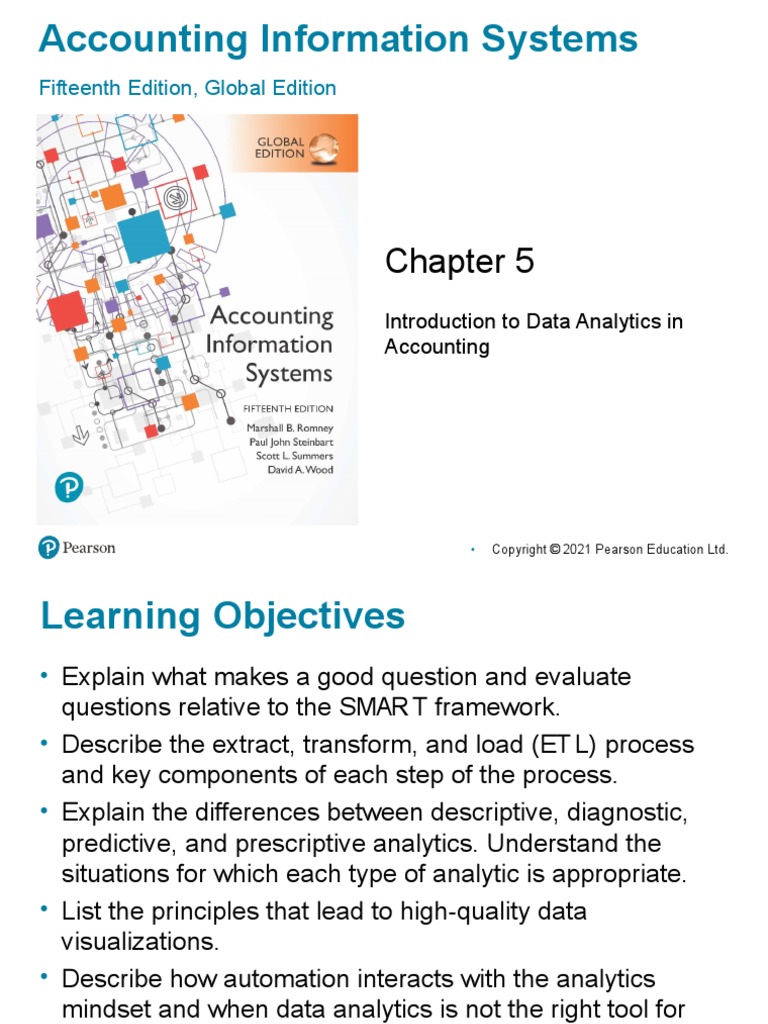 Accounting Information Systems

Fifteenth Edition, Global Edition

GLOBAL EDITION

Accounting Information Systems

FIFTEENTH EDITION

Marshall B. Romney
Paul John Steinbart
Scott L. Summers
David A. Wood

Chapter 5

Introduction to Data Analytics in Accounting

Pearson

• Copyright © 2021 Pearson Education Ltd.

Learning Objectives

• Explain what makes a good question and evaluate questions relative to the SMAR T framework.

• Describe the extract, transform, and load (ET L) process and key components of each step of the process.

• Explain the differences between descriptive, diagnostic, predictive, and prescriptive analytics. Understand the situations for which each type of analytic is appropriate.

• List the principles that lead to high-quality data visualizations.

• Describe how automation interacts with the analytics mindset and when data analytics is not the right tool for